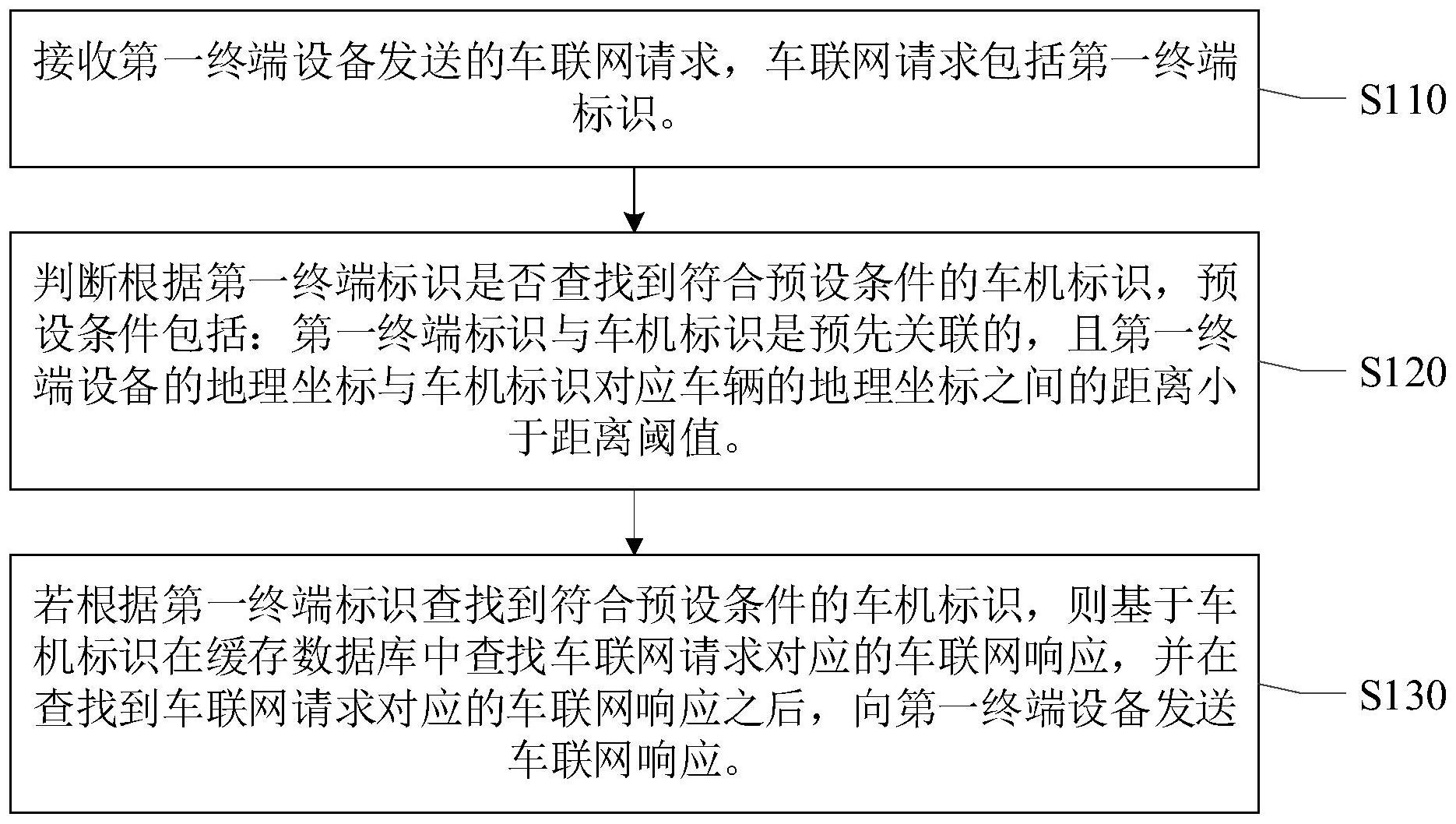 接收第一终端设备发送的车联网请求，车联网请求包括第一终端标识。

S110

判断根据第一终端标识是否查找到符合预设条件的车机标识，预设条件包括：第一终端标识与车机标识是预先关联的，且第一终端设备的地理坐标与车机标识对应车辆的地理坐标之间的距离小于距离阈值。

S120

若根据第一终端标识查找到符合预设条件的车机标识，则基于车机标识在缓存数据库中查找车联网请求对应的车联网响应，并在查找到车联网请求对应的车联网响应之后，向第一终端设备发送车联网响应。

S130